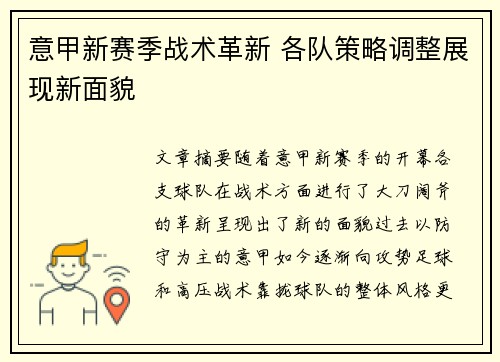 意甲新赛季战术革新 各队策略调整展现新面貌

文章摘要随着意甲新赛季的开幕各支球队在战术方面进行了大刀阔斧的革新呈现出了新的面貌过去以防守为主的意甲如今逐渐向攻势足球和高压战术靠拢球队的整体风格更